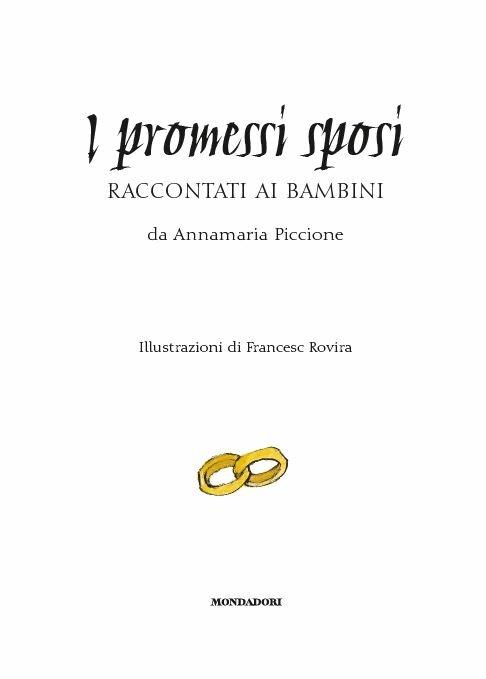 I promessi sposi
RACCONTATI AI BAMBINI

da Annamaria Piccione

Illustrazioni di Francesc Rovira

MONDADORI